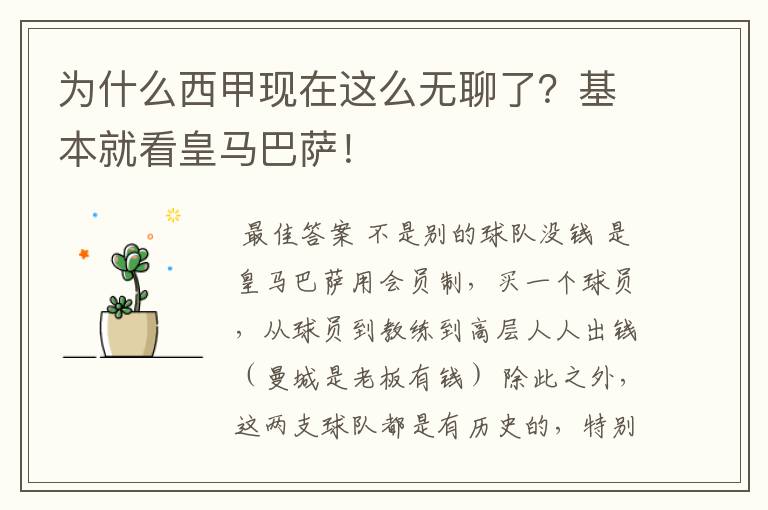 为什么西甲现在这么无聊了？基本就看皇马巴萨！

最佳答案 不是别的球队没钱 是皇马巴萨用会员制，买一个球员，从球员到教练到高层人人出钱（曼城是老板有钱）除此之外，这两支球队都是有历史的，特别